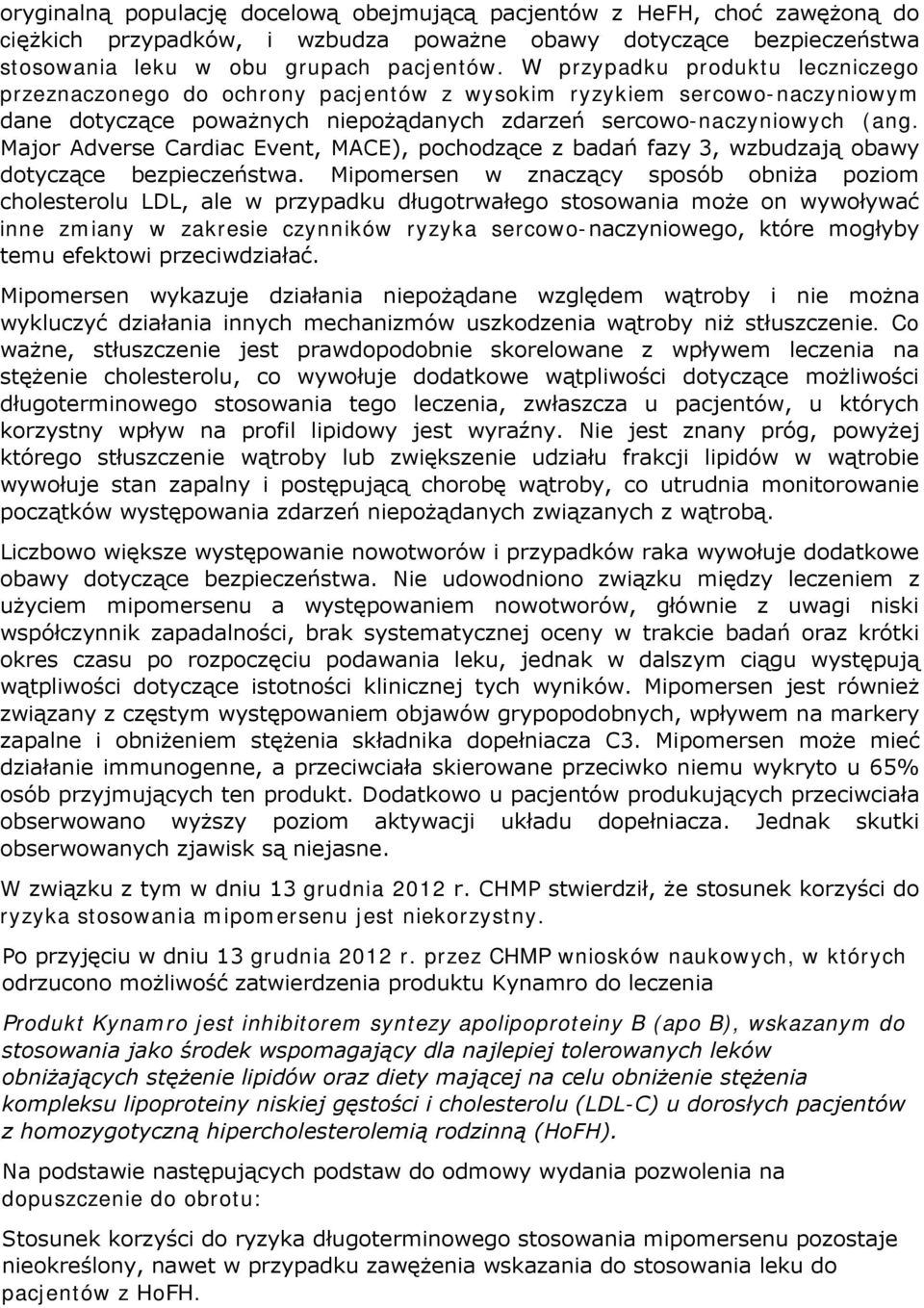 oryginalną populację docelową obejmującą pacjentów z HeFH, choć zawężoną do ciężkich przypadków, i wzbudza poważne obawy dotyczące bezpieczeństwa stosowania leku w obu grupach pacjentów. W przypadku produktu leczniczego przeznaczonego do ochrony pacjentów z wysokim ryzykiem sercowo-naczyniowym dane dotyczące poważnych niepożądanych zdarzeń sercowo-naczyniowych (ang. Major Adverse Cardiac Event, MACE), pochodzące z badań fazy 3, wzbudzają obawy dotyczące bezpieczeństwa. Mipomersen w znaczący sposób obniża poziom cholesterolu LDL, ale w przypadku długotrwałego stosowania może on wywoływać inne zmiany w zakresie czynników ryzyka sercowo-naczyniowego, które mogłyby temu efektowi przeciwdziałać.

Mipomersen wykazuje działania niepożądane względem wątroby i nie można wykluczyć działania innych mechanizmów uszkodzenia wątroby niż stłuszczenie. Co ważne, stłuszczenie jest prawdopodobnie skorelowane z wpływem leczenia na stężenie cholesterolu, co wywołuje dodatkowe wątpliwości dotyczące możliwości długoterminowego stosowania tego leczenia, zwłaszcza u pacjentów, u których korzystny wpływ na profil lipidowy jest wyraźny. Nie jest znany próg, powyżej którego stłuszczenie wątroby lub zwiększenie udziału frakcji lipidów w wątrobie wywołuje stan zapalny i postępującą chorobę wątroby, co utrudnia monitorowanie początków występowania zdarzeń niepożądanych związanych z wątrobą.

Liczbowo większe występowanie nowotworów i przypadków raka wywołuje dodatkowe obawy dotyczące bezpieczeństwa. Nie udowodniono związku między leczeniem z użyciem mipomersenu a występowaniem nowotworów, głównie z uwagi niski współczynnik zapadalności, brak systematycznej oceny w trakcie badań oraz krótki okres czasu po rozpoczęciu podawania leku, jednak w dalszym ciągu występują wątpliwości dotyczące istotności klinicznej tych wyników. Mipomersen jest również związany z częstym występowaniem objawów grypopodobnych, wpływem na markery zapalne i obniżeniem stężenia składnika dopełniacza C3. Mipomersen może mieć działanie immunogenne, a przeciwciała skierowane przeciwko niemu wykryto u 65% osób przyjmujących ten produkt. Dodatkowo u pacjentów produkujących przeciwciała obserwowano wyższy poziom aktywacji układu dopełniacza. Jednak skutki obserwowanych zjawisk są niejasne.

W związku z tym w dniu 13 grudnia 2012 r. CHMP stwierdził, że stosunek korzyści do ryzyka stosowania mipomersenu jest niekorzystny.

Po przyjęciu w dniu 13 grudnia 2012 r. przez CHMP wniosków naukowych, w których odrzucono możliwość zatwierdzenia produktu Kynamro do leczenia

Produkt Kynamro jest inhibitorem syntezy apolipoproteiny B (apo B), wskazanym do stosowania jako środek wspomagający dla najlepiej tolerowanych leków obniżających stężenie lipidów oraz diety mającej na celu obniżenie stężenia kompleksu lipoproteiny niskiej gęstości i cholesterolu (LDL-C) u dorosłych pacjentów z homozygotyczną hipercholesterolemią rodzinną (HoFH).

Na podstawie następujących podstaw do odmowy wydania pozwolenia na dopuszczenie do obrotu:

Stosunek korzyści do ryzyka długoterminowego stosowania mipomersenu pozostaje nieokreślony, nawet w przypadku zawężenia wskazania do stosowania leku do pacjentów z HoFH.